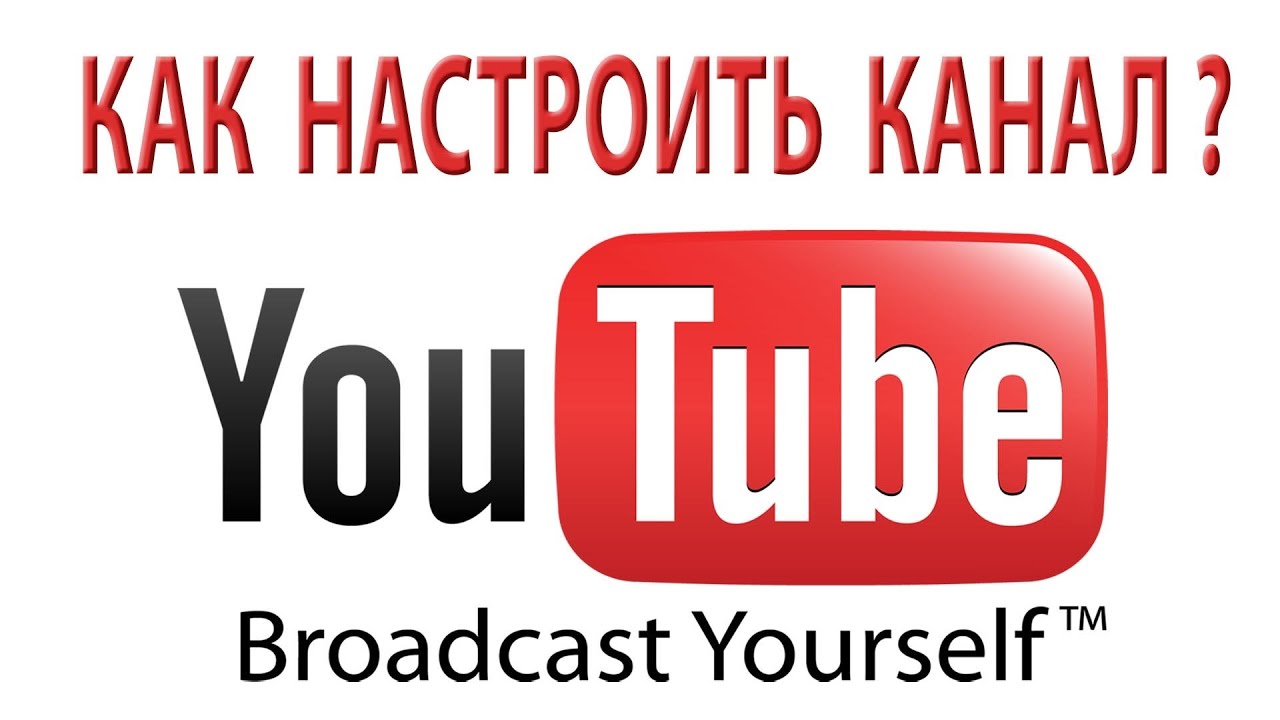 КАК НАСТРОИТЬ КАНАЛ ?

YouTube

Broadcast Yourself™